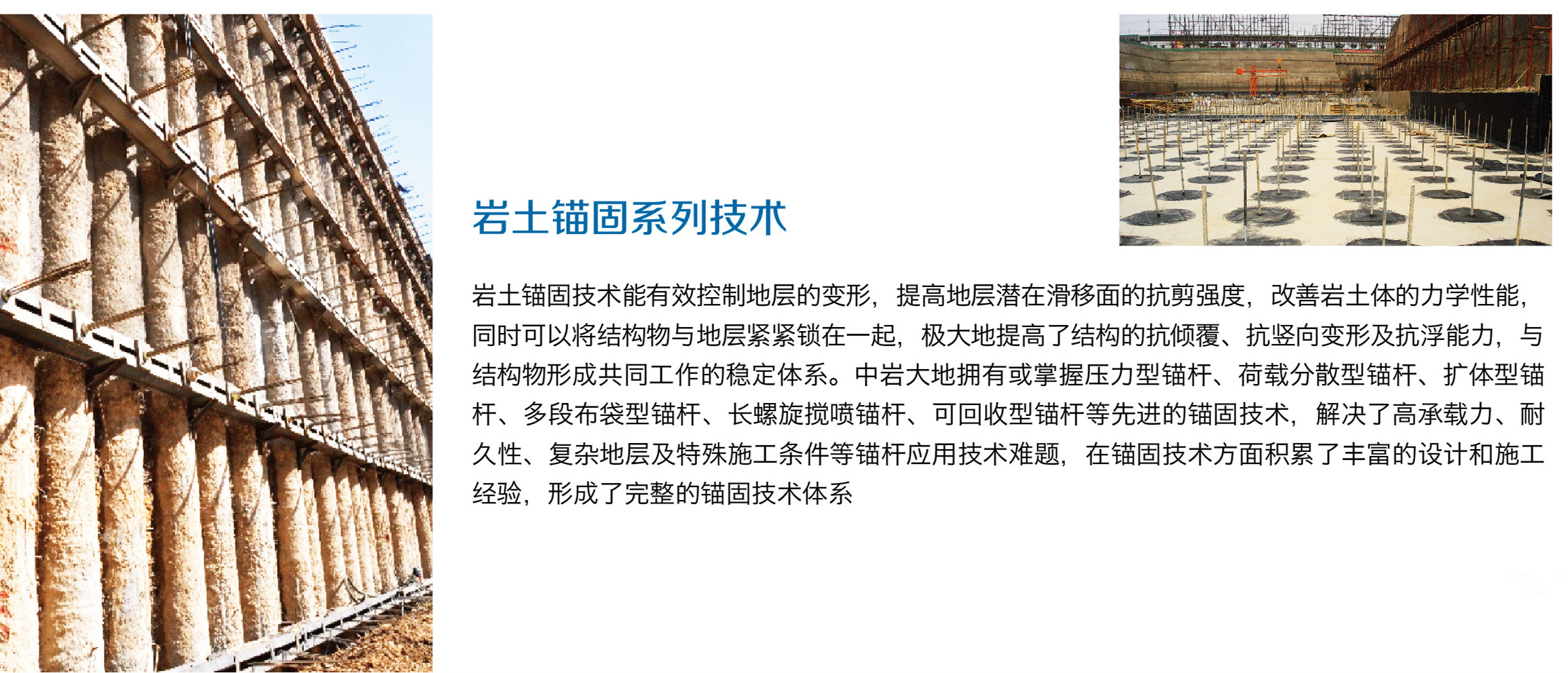 岩土锚固系列技术

岩土锚固技术能有效控制地层的变形，提高地层潜在滑移面的抗剪强度，改善岩土体的力学性能，同时可以将结构物与地层紧紧锁在一起，极大地提高了结构的抗倾覆、抗竖向变形及抗浮能力，与结构物形成共同工作的稳定体系。中岩大地拥有或掌握压力型锚杆、荷载分散型锚杆、扩体型锚杆、多段布袋型锚杆、长螺旋搅喷锚杆、可回收型锚杆等先进的锚固技术，解决了高承载力、耐久性、复杂地层及特殊施工条件等锚杆应用技术难题，在锚固技术方面积累了丰富的设计和施工经验，形成了完整的锚固技术体系